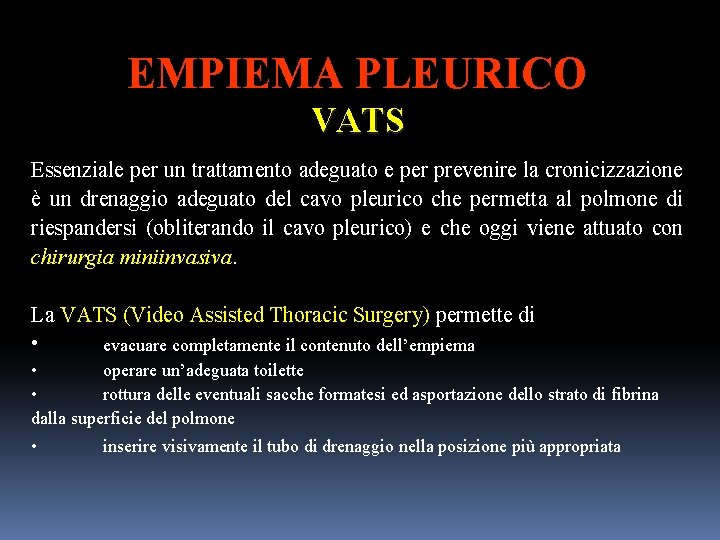 EMPIEMA PLEURICO
VATS

Essenziale per un trattamento adeguato e per prevenire la cronicizzazione è un drenaggio adeguato del cavo pleurico che permetta al polmone di riespandersi (obliterando il cavo pleurico) e che oggi viene attuato con chirurgia miniinvasiva.

La VATS (Video Assisted Thoracic Surgery) permette di
• evacuare completamente il contenuto dell'empiema
• operare un'adeguata toilette
• rottura delle eventuali sacche formatesi ed asportazione dello strato di fibrina dalla superficie del polmone
• inserire visivamente il tubo di drenaggio nella posizione più appropriata